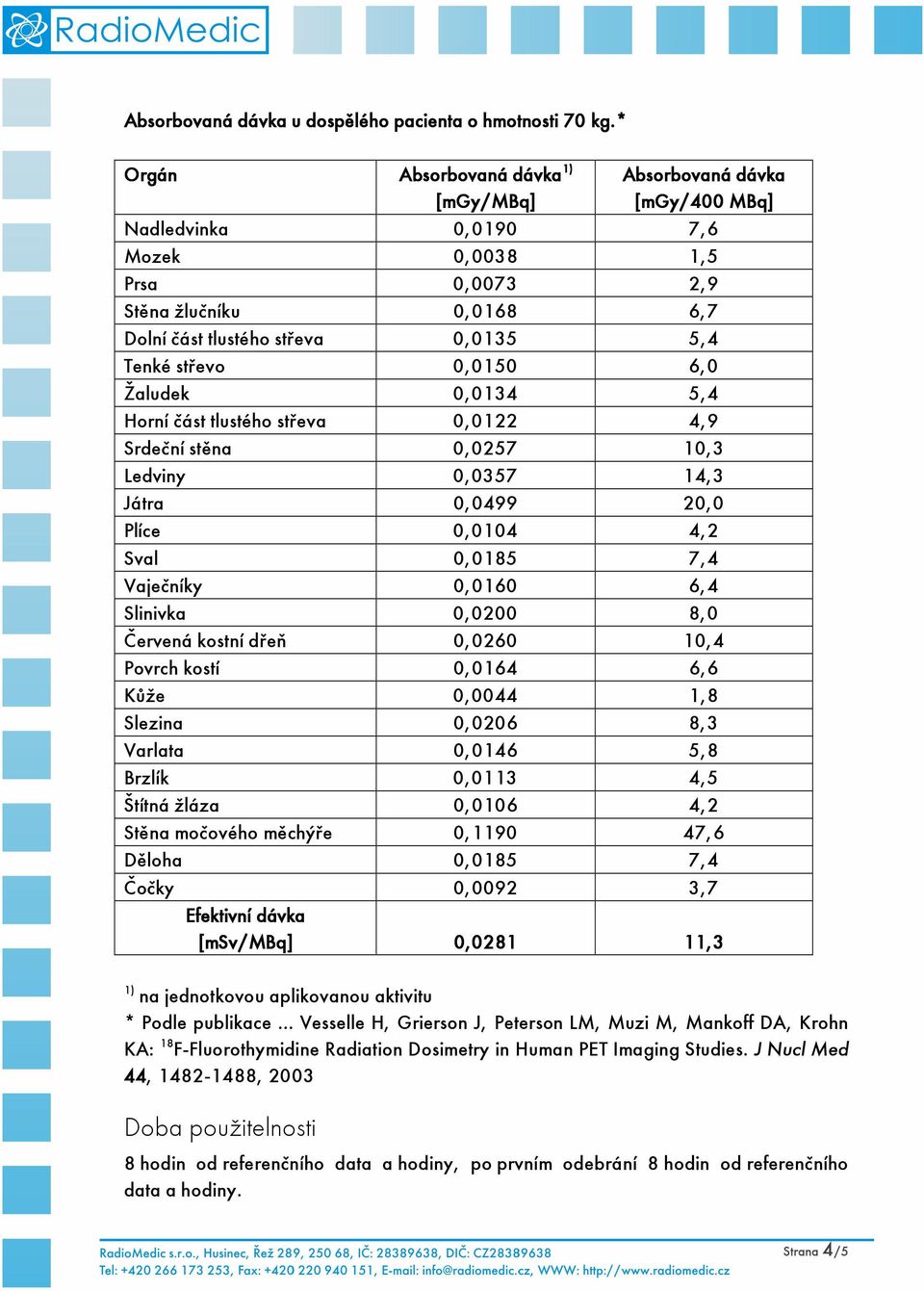 RadioMedic

Absorbovaná dávka u dospělého pacienta o hmotnosti 70 kg.*

| Orgán | Absorbovaná dávka$^{1)}$ [mGy/MBq] | Absorbovaná dávka [mGy/400 MBq] |
|---|---|---|
| Nadledvinka | 0,0190 | 7,6 |
| Mozek | 0,0038 | 1,5 |
| Prsa | 0,0073 | 2,9 |
| Stěna žlučníku | 0,0168 | 6,7 |
| Dolní část tlustého střeva | 0,0135 | 5,4 |
| Tenké střevo | 0,0150 | 6,0 |
| Žaludek | 0,0134 | 5,4 |
| Horní část tlustého střeva | 0,0122 | 4,9 |
| Srdeční stěna | 0,0257 | 10,3 |
| Ledviny | 0,0357 | 14,3 |
| Játra | 0,0499 | 20,0 |
| Plíce | 0,0104 | 4,2 |
| Sval | 0,0185 | 7,4 |
| Vaječníky | 0,0160 | 6,4 |
| Slinivka | 0,0200 | 8,0 |
| Červená kostní dřeň | 0,0260 | 10,4 |
| Povrch kostí | 0,0164 | 6,6 |
| Kůže | 0,0044 | 1,8 |
| Slezina | 0,0206 | 8,3 |
| Varlata | 0,0146 | 5,8 |
| Brzlík | 0,0113 | 4,5 |
| Štítná žláza | 0,0106 | 4,2 |
| Stěna močového měchýře | 0,1190 | 47,6 |
| Děloha | 0,0185 | 7,4 |
| Čočky | 0,0092 | 3,7 |
| Efektivní dávka [mSv/MBq] | 0,0281 | 11,3 |

$^{1)}$ na jednotkovou aplikovanou aktivitu
* Podle publikace ... Vesselle H, Grierson J, Peterson LM, Muzi M, Mankoff DA, Krohn KA: $^{18}$F-Fluorothymidine Radiation Dosimetry in Human PET Imaging Studies. J Nucl Med 44, 1482-1488, 2003

Doba použitelnosti

8 hodin od referenčního data a hodiny, po prvním odebrání 8 hodin od referenčního data a hodiny.

RadioMedic s.r.o., Husinec, Řež 289, 250 68, IČ: 28389638, DIČ: CZ28389638
Tel: +420 266 173 253, Fax: +420 220 940 151, E-mail: info@radiomedic.cz, WWW: http://www.radiomedic.cz
Strana 4/5